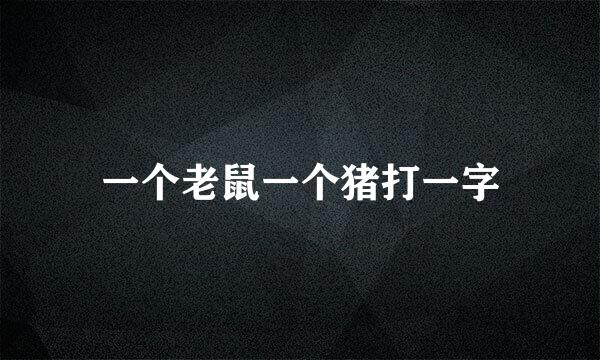 一个老鼠一个猪打一字